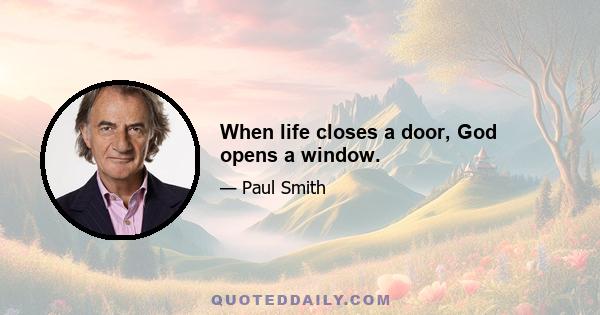 When life closes a door, God opens a window.

— Paul Smith

QUOTEDDAILY.COM